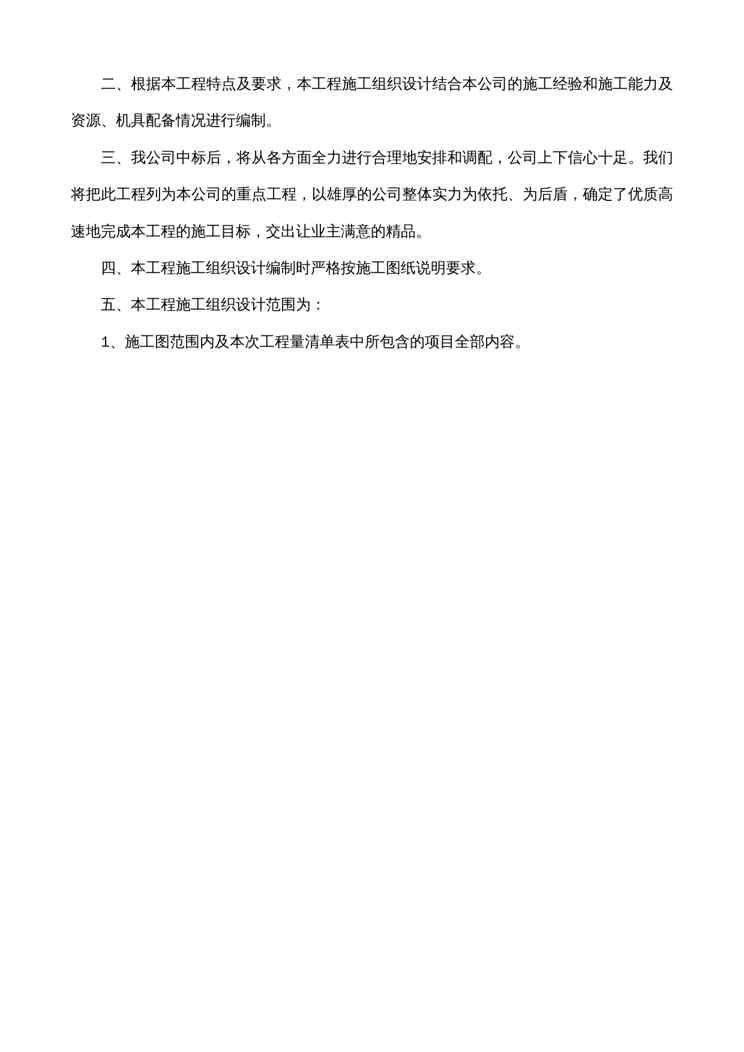 二、根据本工程特点及要求，本工程施工组织设计结合本公司的施工经验和施工能力及资源、机具配备情况进行编制。

三、我公司中标后，将从各方面全力进行合理地安排和调配，公司上下信心十足。我们将把此工程列为本公司的重点工程，以雄厚的公司整体实力为依托、为后盾，确定了优质高速地完成本工程的施工目标，交出让业主满意的精品。

四、本工程施工组织设计编制时严格按施工图纸说明要求。

五、本工程施工组织设计范围为：

1、施工图范围内及本次工程量清单表中所包含的项目全部内容。